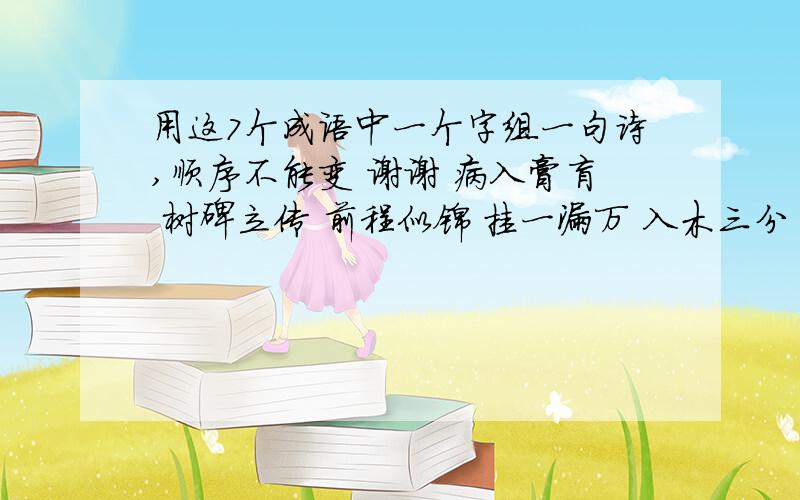 用这7个成语中一个字组一句诗,顺序不能变 谢谢 病入膏肓 树碑立传 前程似锦 挂一漏万 入木三分